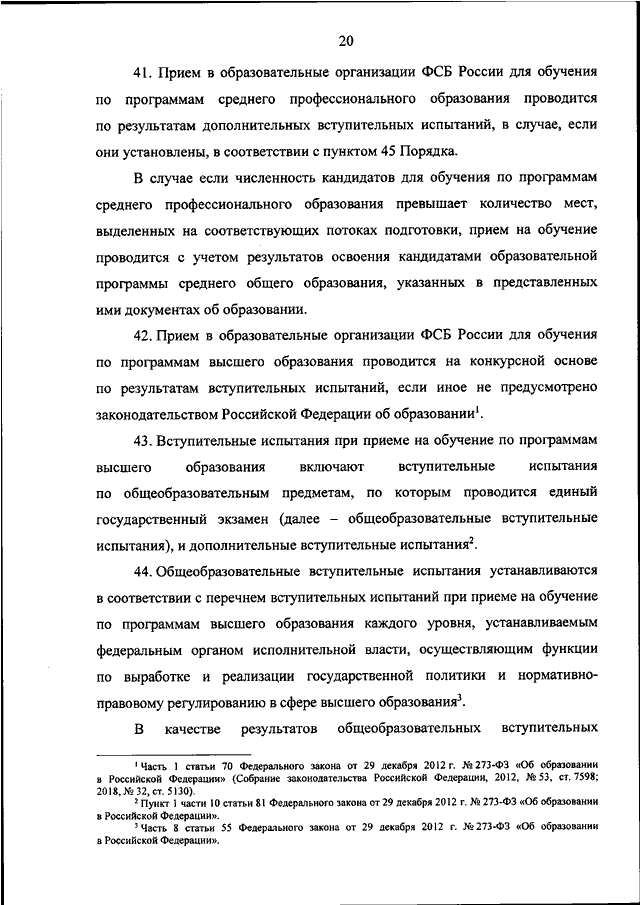 20

41. Прием в образовательные организации ФСБ России для обучения по программам среднего профессионального образования проводится по результатам дополнительных вступительных испытаний, в случае, если они установлены, в соответствии с пунктом 45 Порядка.

В случае если численность кандидатов для обучения по программам среднего профессионального образования превышает количество мест, выделенных на соответствующих потоках подготовки, прием на обучение проводится с учетом результатов освоения кандидатами образовательной программы среднего общего образования, указанных в представленных ими документах об образовании.

42. Прием в образовательные организации ФСБ России для обучения по программам высшего образования проводится на конкурсной основе по результатам вступительных испытаний, если иное не предусмотрено законодательством Российской Федерации об образовании$^1$.

43. Вступительные испытания при приеме на обучение по программам высшего образования включают вступительные испытания по общеобразовательным предметам, по которым проводится единый государственный экзамен (далее – общеобразовательные вступительные испытания), и дополнительные вступительные испытания$^2$.

44. Общеобразовательные вступительные испытания устанавливаются в соответствии с перечнем вступительных испытаний при приеме на обучение по программам высшего образования каждого уровня, устанавливаемым федеральным органом исполнительной власти, осуществляющим функции по выработке и реализации государственной политики и нормативно-правовому регулированию в сфере высшего образования$^3$.

В качестве результатов общеобразовательных вступительных

$^1$ Часть 1 статьи 70 Федерального закона от 29 декабря 2012 г. № 273-ФЗ «Об образовании в Российской Федерации» (Собрание законодательства Российской Федерации, 2012, № 53, ст. 7598; 2018, № 32, ст. 5130).
$^2$ Пункт 1 части 10 статьи 81 Федерального закона от 29 декабря 2012 г. № 273-ФЗ «Об образовании в Российской Федерации».
$^3$ Часть 8 статьи 55 Федерального закона от 29 декабря 2012 г. № 273-ФЗ «Об образовании в Российской Федерации».